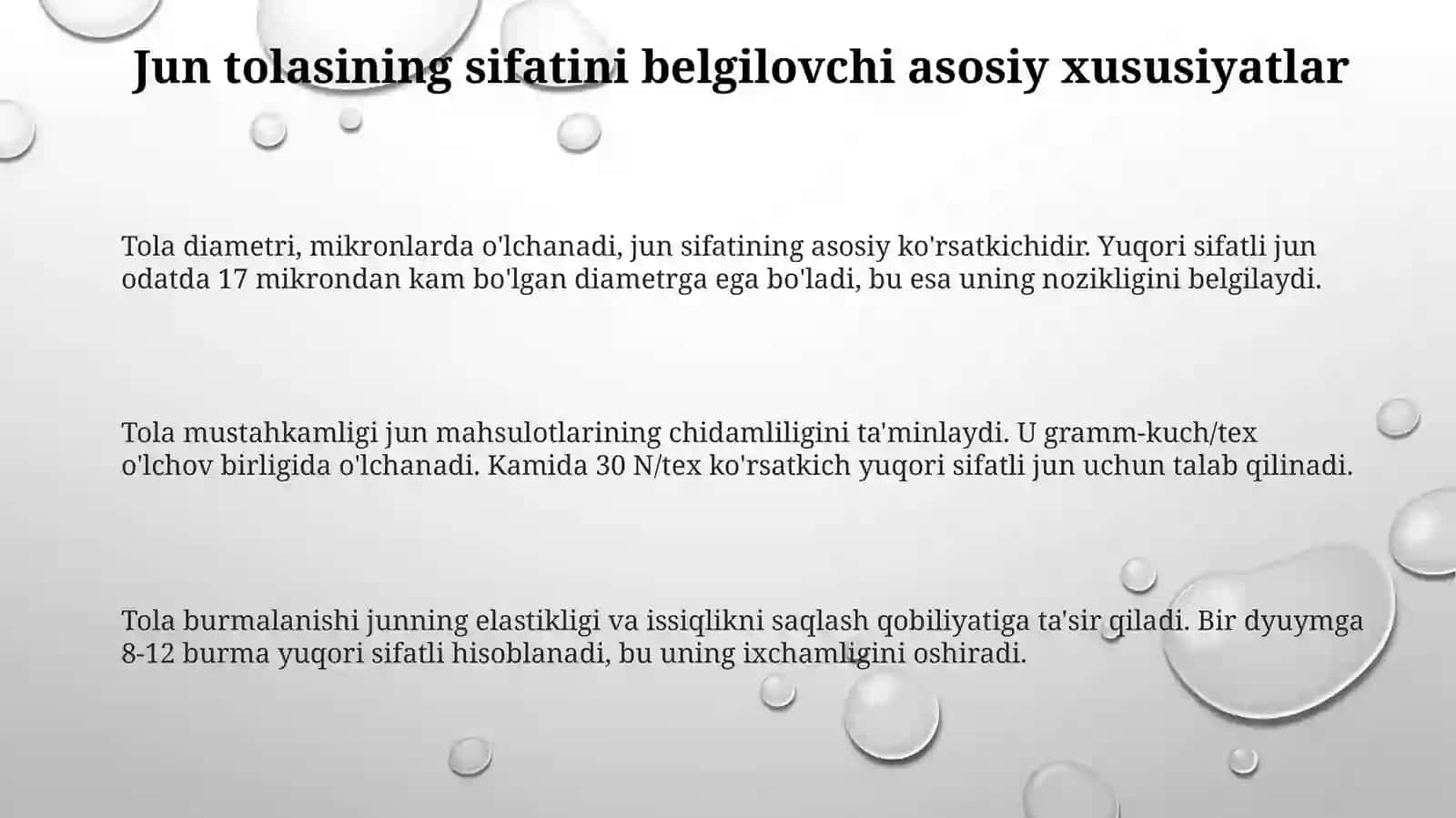 Jun tolasining sifatini belgilovchi asosiy xususiyatlar

Tola diametri, mikronlarda o'lchanadi, jun sifatining asosiy ko'rsatkichidir. Yuqori sifatli jun odatda 17 mikrondan kam bo'lgan diametrga ega bo'ladi, bu esa uning nozikligini belgilaydi.

Tola mustahkamligi jun mahsulotlarining chidamliligini ta'minlaydi. U gramm-kuch/tex o'lchov birligida o'lchanadi. Kamida 30 N/tex ko'rsatkich yuqori sifatli jun uchun talab qilinadi.

Tola burmalanishi junning elastikligi va issiqlikni saqlash qobiliyatiga ta'sir qiladi. Bir dyuymga 8-12 burma yuqori sifatli hisoblanadi, bu uning ixchamligini oshiradi.